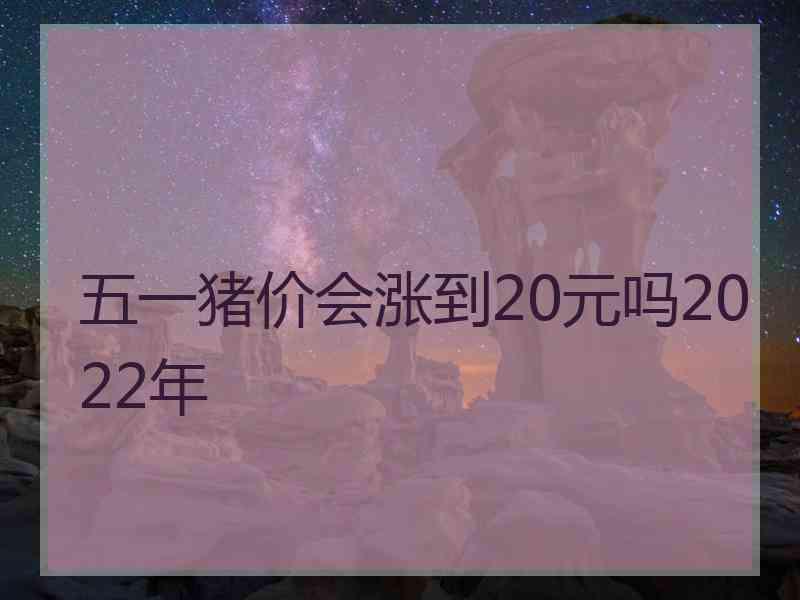 五一猪价会涨到20元吗2022年